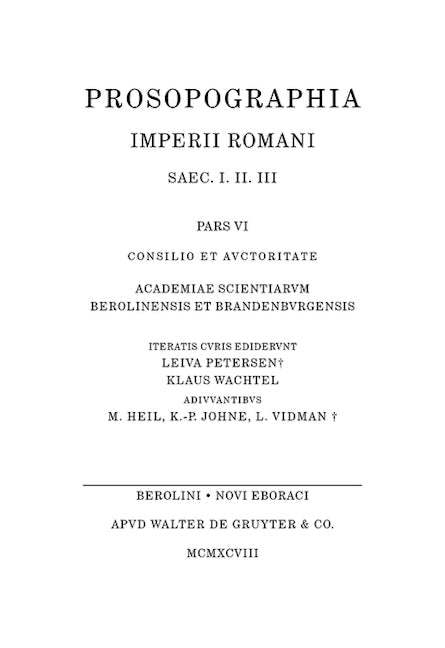 PROSOPOGRAPHIA
IMPERII ROMANI
SAEC. I. II. III

PARS VI

CONSILIO ET AVCTORITATE

ACADEMIAE SCIENTIARVM
BEROLINENSIS ET BRANDENBVRGENSIS

ITERATIS CVRIS EDIDERVNT
LEIVA PETERSEN†
KLAUS WACHTEL
ADIVVANTIBVS
M. HEIL, K.-P. JOHNE, L. VIDMAN †

BEROLINI • NOVI EBORACI

APVD WALTER DE GRUYTER & CO.

MCMXCVIII